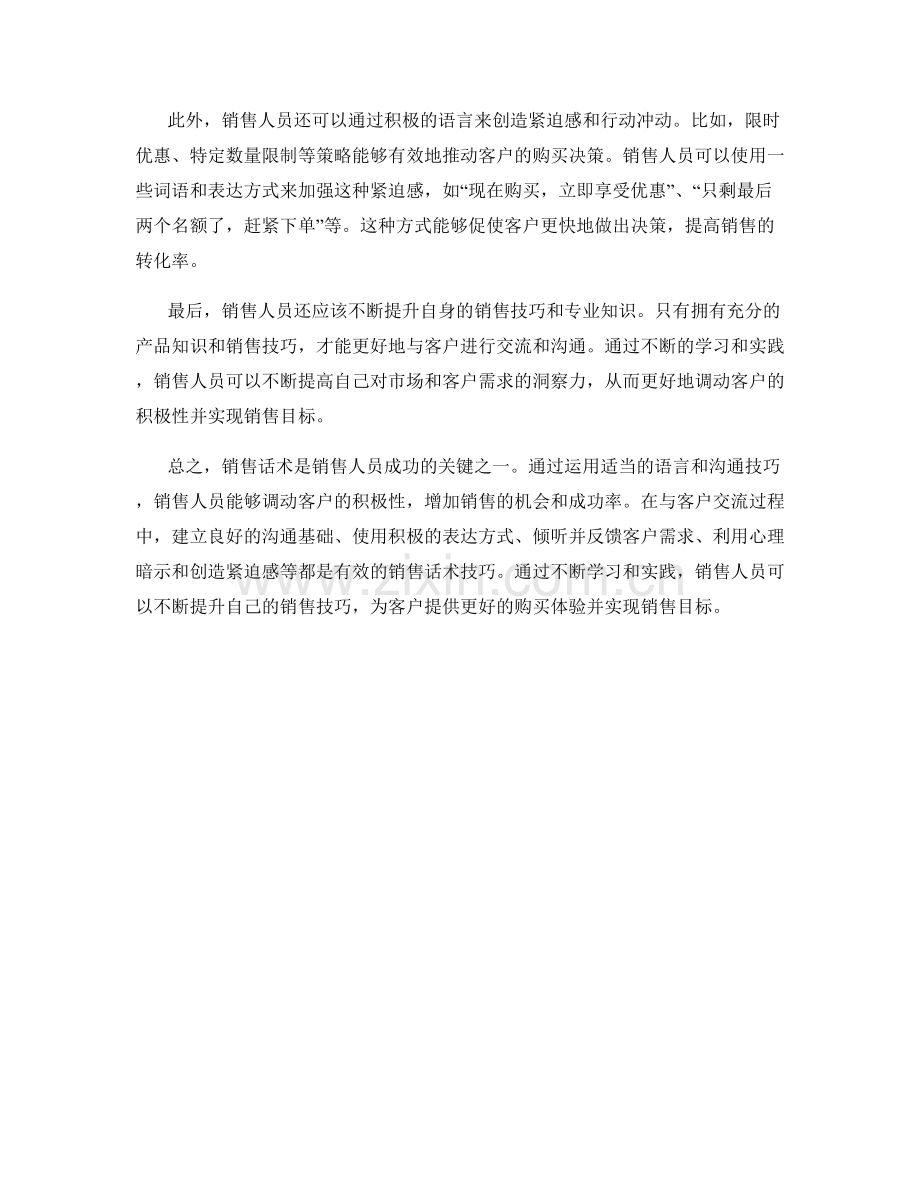 此外，销售人员还可以通过积极的语言来创造紧迫感和行动冲动。比如，限时优惠、特定数量限制等策略能够有效地推动客户的购买决策。销售人员可以使用一些词语和表达方式来加强这种紧迫感，如“现在购买，立即享受优惠”、“只剩最后两个名额了，赶紧下单”等。这种方式能够促使客户更快地做出决策，提高销售的转化率。

最后，销售人员还应该不断提升自身的销售技巧和专业知识。只有拥有充分的产品知识和销售技巧，才能更好地与客户进行交流和沟通。通过不断的学习和实践，销售人员可以不断提高自己对市场和客户需求的洞察力，从而更好地调动客户的积极性并实现销售目标。

总之，销售话术是销售人员成功的关键之一。通过运用适当的语言和沟通技巧，销售人员能够调动客户的积极性，增加销售的机会和成功率。在与客户交流过程中，建立良好的沟通基础、使用积极的表达方式、倾听并反馈客户需求、利用心理暗示和创造紧迫感等都是有效的销售话术技巧。通过不断学习和实践，销售人员可以不断提升自己的销售技巧，为客户提供更好的购买体验并实现销售目标。

www.zixin.com.cn